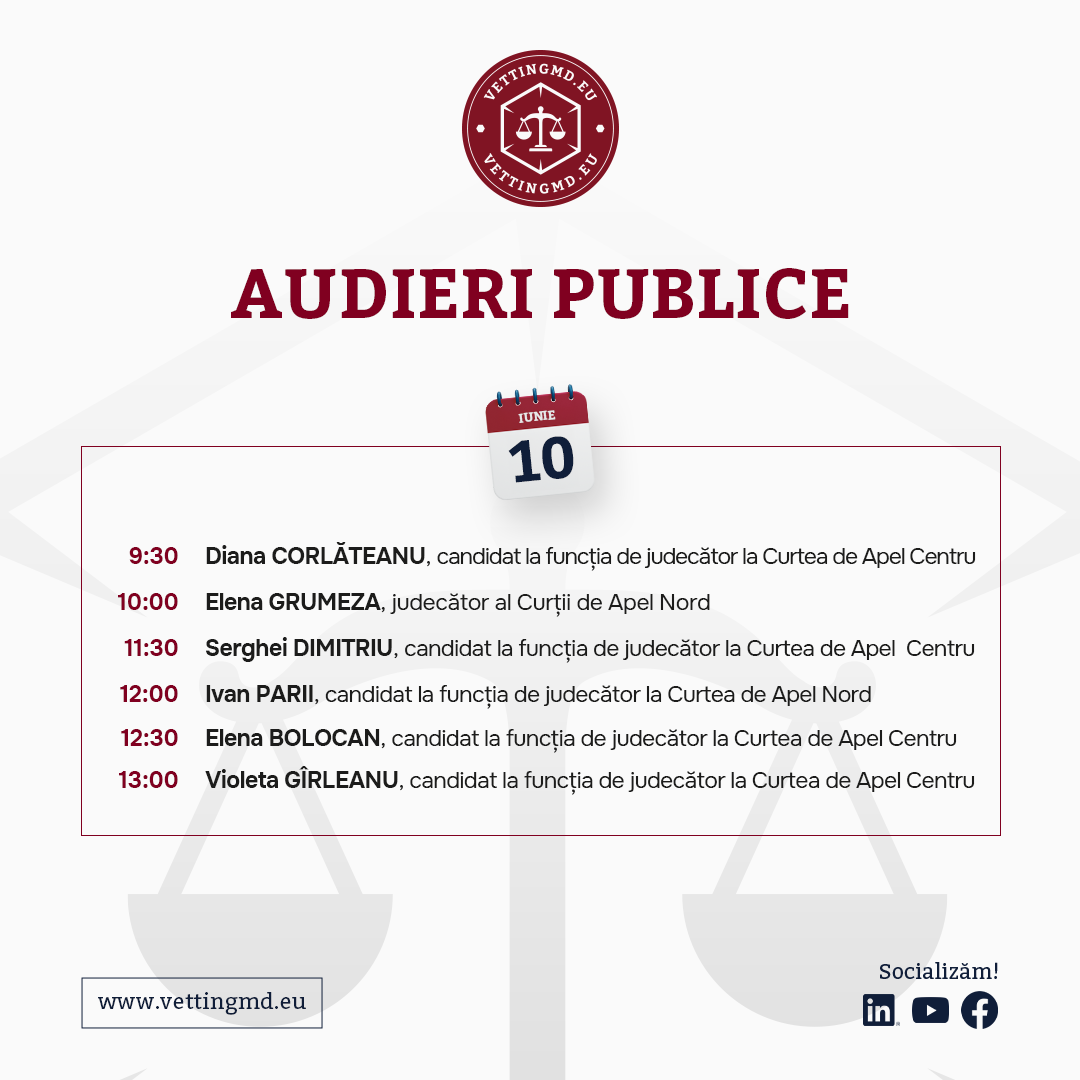 VETTINGMD.EU
VETTINGMD.EU

AUDIERI PUBLICE

IUNIE
10

9:30 Diana CORLĂTEANU, candidat la funcția de judecător la Curtea de Apel Centru

10:00 Elena GRUMEZA, judecător al Curții de Apel Nord

11:30 Serghei DIMITRIU, candidat la funcția de judecător la Curtea de Apel Centru

12:00 Ivan PARII, candidat la funcția de judecător la Curtea de Apel Nord

12:30 Elena BOLOCAN, candidat la funcția de judecător la Curtea de Apel Centru

13:00 Violeta GÎRLEANU, candidat la funcția de judecător la Curtea de Apel Centru

www.vettingmd.eu

Socializăm!